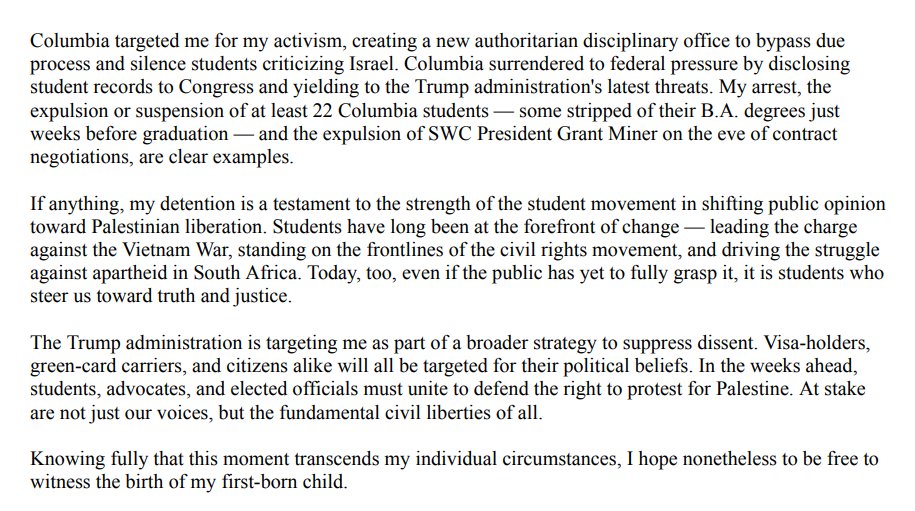 Columbia targeted me for my activism, creating a new authoritarian disciplinary office to bypass due process and silence students criticizing Israel. Columbia surrendered to federal pressure by disclosing student records to Congress and yielding to the Trump administration's latest threats. My arrest, the expulsion or suspension of at least 22 Columbia students — some stripped of their B.A. degrees just weeks before graduation — and the expulsion of SWC President Grant Miner on the eve of contract negotiations, are clear examples.

If anything, my detention is a testament to the strength of the student movement in shifting public opinion toward Palestinian liberation. Students have long been at the forefront of change — leading the charge against the Vietnam War, standing on the frontlines of the civil rights movement, and driving the struggle against apartheid in South Africa. Today, too, even if the public has yet to fully grasp it, it is students who steer us toward truth and justice.

The Trump administration is targeting me as part of a broader strategy to suppress dissent. Visa-holders, green-card carriers, and citizens alike will all be targeted for their political beliefs. In the weeks ahead, students, advocates, and elected officials must unite to defend the right to protest for Palestine. At stake are not just our voices, but the fundamental civil liberties of all.

Knowing fully that this moment transcends my individual circumstances, I hope nonetheless to be free to witness the birth of my first-born child.